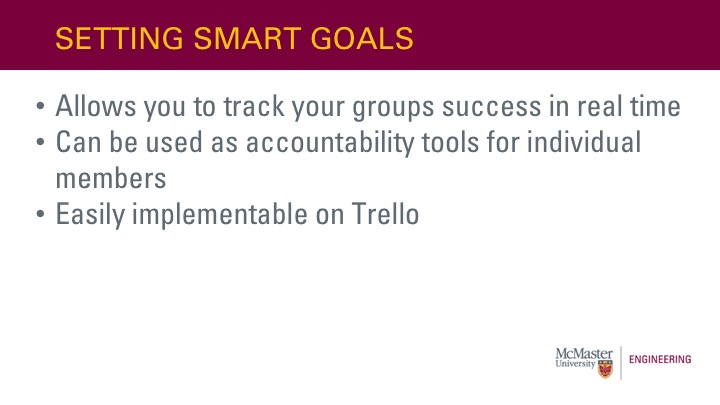 SETTING SMART GOALS

• Allows you to track your groups success in real time
• Can be used as accountability tools for individual members
• Easily implementable on Trello

McMaster University | ENGINEERING